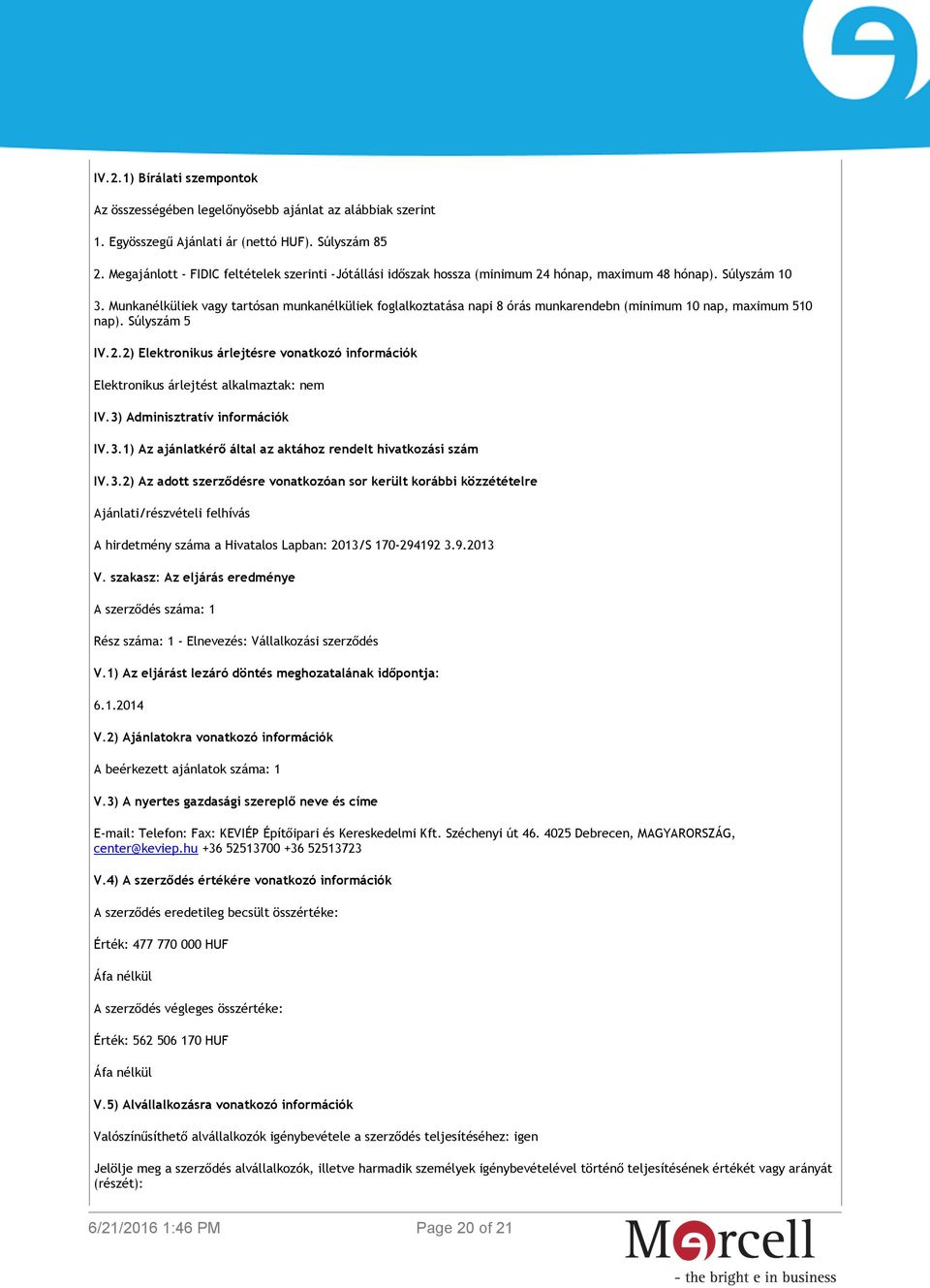 IV.2.1) Bírálati szempontok

Az összességében legelőnyösebb ajánlat az alábbiak szerint

1. Egyösszegű Ajánlati ár (nettó HUF). Súlyszám 85

2. Megajánlott - FIDIC feltételek szerinti -Jótállási időszak hossza (minimum 24 hónap, maximum 48 hónap). Súlyszám 10

3. Munkanélküliek vagy tartósan munkanélküliek foglalkoztatása napi 8 órás munkarendebn (minimum 10 nap, maximum 510 nap). Súlyszám 5

IV.2.2) Elektronikus árlejtésre vonatkozó információk

Elektronikus árlejtést alkalmaztak: nem

IV.3) Adminisztratív információk

IV.3.1) Az ajánlatkérő által az aktához rendelt hivatkozási szám

IV.3.2) Az adott szerződésre vonatkozóan sor került korábbi közzétételre

Ajánlati/részvételi felhívás

A hirdetmény száma a Hivatalos Lapban: 2013/S 170-294192 3.9.2013

V. szakasz: Az eljárás eredménye

A szerződés száma: 1

Rész száma: 1 - Elnevezés: Vállalkozási szerződés

V.1) Az eljárást lezáró döntés meghozatalának időpontja:

6.1.2014

V.2) Ajánlatokra vonatkozó információk

A beérkezett ajánlatok száma: 1

V.3) A nyertes gazdasági szereplő neve és címe

E-mail: Telefon: Fax: KEVIÉP Építőipari és Kereskedelmi Kft. Széchenyi út 46. 4025 Debrecen, MAGYARORSZÁG, center@keviep.hu +36 52513700 +36 52513723

V.4) A szerződés értékére vonatkozó információk

A szerződés eredetileg becsült összértéke:

Érték: 477 770 000 HUF

Áfa nélkül

A szerződés végleges összértéke:

Érték: 562 506 170 HUF

Áfa nélkül

V.5) Alvállalkozásra vonatkozó információk

Valószínűsíthető alvállalkozók igénybevétele a szerződés teljesítéséhez: igen

Jelölje meg a szerződés alvállalkozók, illetve harmadik személyek igénybevételével történő teljesítésének értékét vagy arányát (részét):

6/21/2016 1:46 PM

Page 20 of 21

Marcell
- the bright e in business